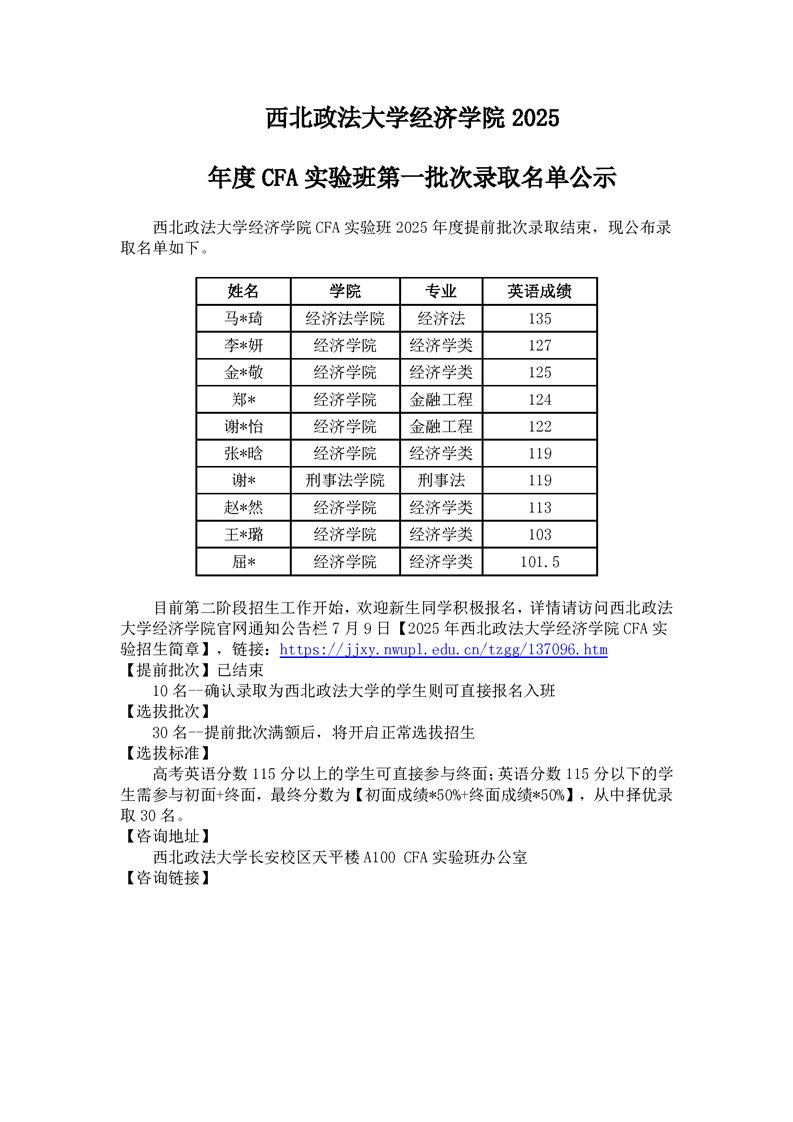 西北政法大学经济学院 2025

年度 CFA 实验班第一批次录取名单公示

西北政法大学经济学院 CFA 实验班 2025 年度提前批次录取结束，现公布录取名单如下。

| 姓名 | 学院 | 专业 | 英语成绩 |
|---|---|---|---|
| 马*琦 | 经济法学院 | 经济法 | 135 |
| 李*妍 | 经济学院 | 经济学类 | 127 |
| 金*敬 | 经济学院 | 经济学类 | 125 |
| 郑* | 经济学院 | 金融工程 | 124 |
| 谢*怡 | 经济学院 | 金融工程 | 122 |
| 张*晗 | 经济学院 | 经济学类 | 119 |
| 谢* | 刑事法学院 | 刑事法 | 119 |
| 赵*然 | 经济学院 | 经济学类 | 113 |
| 王*璐 | 经济学院 | 经济学类 | 103 |
| 屈* | 经济学院 | 经济学类 | 101.5 |

目前第二阶段招生工作开始，欢迎新生同学积极报名，详情请访问西北政法大学经济学院官网通知公告栏 7 月 9 日【2025 年西北政法大学经济学院 CFA 实验招生简章】，链接：https://jjxy.nwupl.edu.cn/tzgg/137096.htm
【提前批次】已结束
10 名—确认录取为西北政法大学的学生则可直接报名入班
【选拔批次】
30 名—提前批次满额后，将开启正常选拔招生
【选拔标准】
高考英语分数 115 分以上的学生可直接参与终面；英语分数 115 分以下的学生需参与初面+终面，最终分数为【初面成绩*50%+终面成绩*50%】，从中择优录取 30 名。
【咨询地址】
西北政法大学长安校区天平楼 A100 CFA 实验班办公室
【咨询链接】